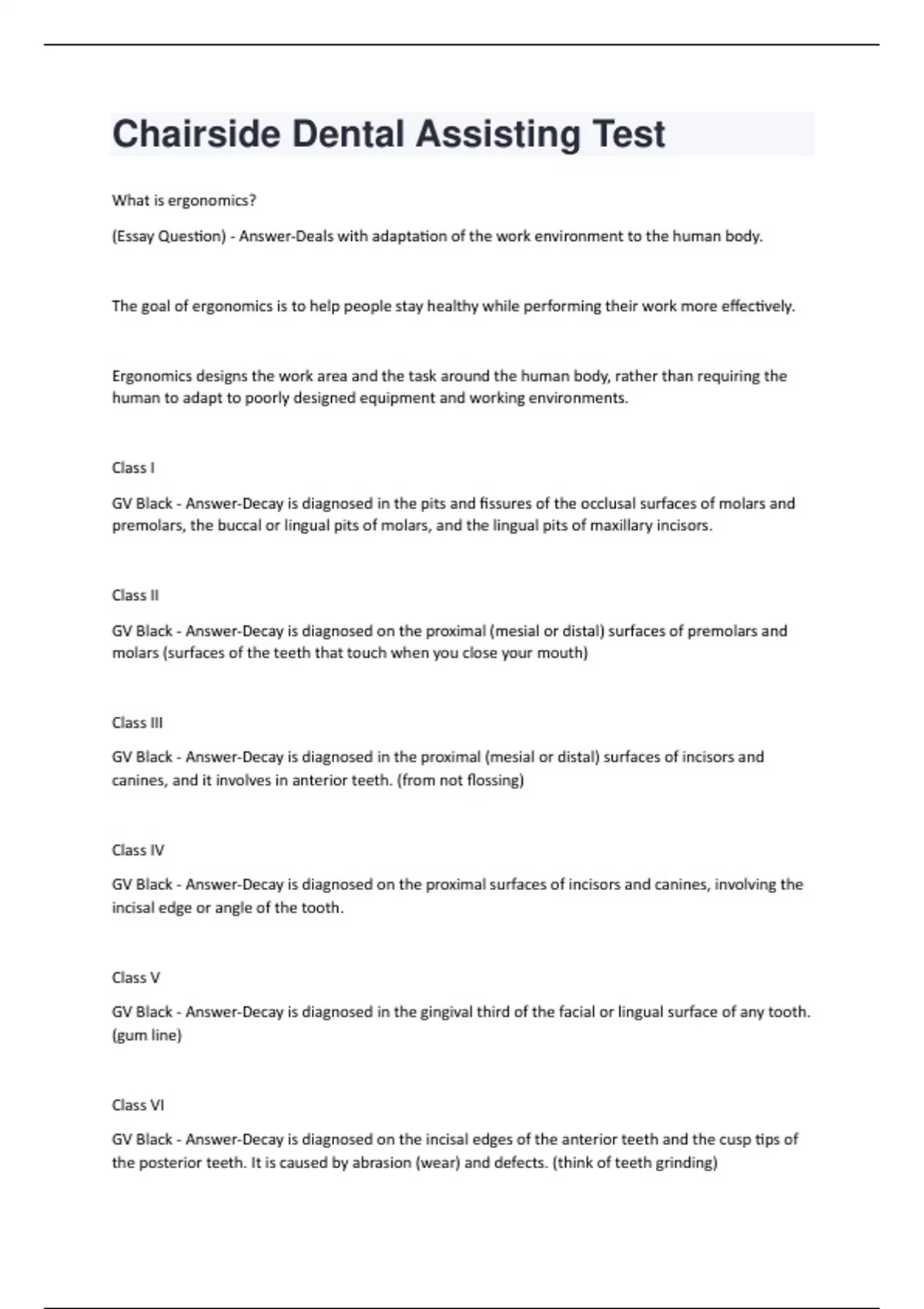 Chairside Dental Assisting Test

What is ergonomics?

(Essay Question) - Answer-Deals with adaptation of the work environment to the human body.

The goal of ergonomics is to help people stay healthy while performing their work more effectively.

Ergonomics designs the work area and the task around the human body, rather than requiring the human to adapt to poorly designed equipment and working environments.

Class I

GV Black - Answer-Decay is diagnosed in the pits and fissures of the occlusal surfaces of molars and premolars, the buccal or lingual pits of molars, and the lingual pits of maxillary incisors.

Class II

GV Black - Answer-Decay is diagnosed on the proximal (mesial or distal) surfaces of premolars and molars (surfaces of the teeth that touch when you close your mouth)

Class III

GV Black - Answer-Decay is diagnosed in the proximal (mesial or distal) surfaces of incisors and canines, and it involves in anterior teeth. (from not flossing)

Class IV

GV Black - Answer-Decay is diagnosed on the proximal surfaces of incisors and canines, involving the incisal edge or angle of the tooth.

Class V

GV Black - Answer-Decay is diagnosed in the gingival third of the facial or lingual surface of any tooth. (gum line)

Class VI

GV Black - Answer-Decay is diagnosed on the incisal edges of the anterior teeth and the cusp tips of the posterior teeth. It is caused by abrasion (wear) and defects. (think of teeth grinding)